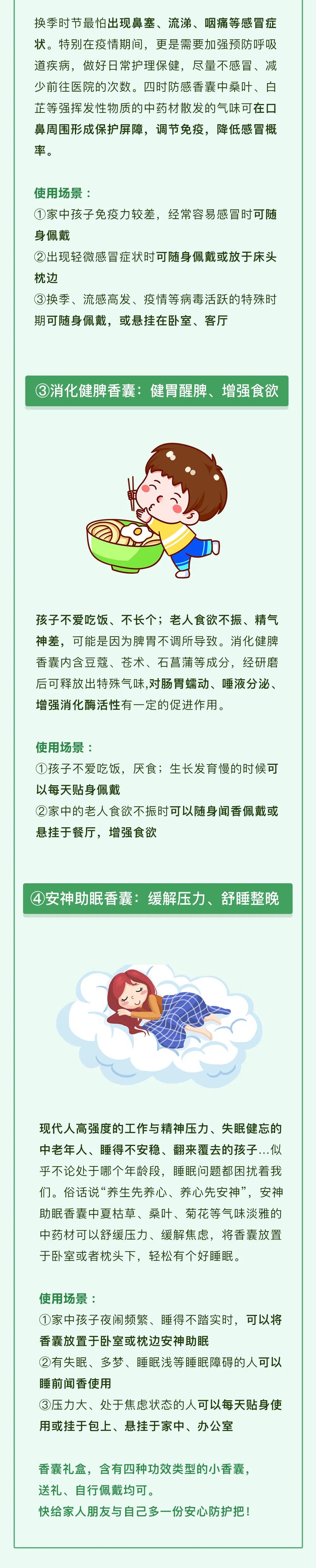 换季时节最怕出现鼻塞、流涕、咽痛等感冒症状。特别在疫情期间，更是需要加强预防呼吸道疾病，做好日常护理保健，尽量不感冒、减少前往医院的次数。四时防感香囊中桑叶、白芷等强挥发性物质的中药材散发的气味可在口鼻周围形成保护屏障，调节免疫，降低感冒概率。

使用场景：
①家中孩子免疫力较差，经常容易感冒时可随身佩戴
②出现轻微感冒症状时可随身佩戴或放于床头枕边
③换季、流感高发、疫情等病毒活跃的特殊时期可随身佩戴，或悬挂在卧室、客厅

③消化健脾香囊：健胃醒脾、增强食欲

孩子不爱吃饭、不长个；老人食欲不振、精气神差，可能是因为脾胃不调所导致。消化健脾香囊内含豆蔻、苍术、石菖蒲等成分，经研磨后可释放出特殊气味，对肠胃蠕动、唾液分泌、增强消化酶活性有一定的促进作用。

使用场景：
①孩子不爱吃饭，厌食；生长发育慢的时候可以每天贴身佩戴
②家中的老人食欲不振时可以随身闻香佩戴或悬挂于餐厅，增强食欲

④安神助眠香囊：缓解压力、舒睡整晚

现代人高强度的工作与精神压力、失眠健忘的中老年人、睡得不安稳、翻来覆去的孩子...似乎不论处于哪个年龄段，睡眠问题都困扰着我们。俗话说“养生先养心、养心先安神”，安神助眠香囊中夏枯草、桑叶、菊花等气味淡雅的中药材可以舒缓压力、缓解焦虑，将香囊放置于卧室或者枕头下，轻松有个好睡眠。

使用场景：
①家中孩子夜闹频繁、睡得不踏实时，可以将香囊放置于卧室或枕边安神助眠
②有失眠、多梦、睡眠浅等睡眠障碍的人可以睡前闻香使用
③压力大、处于焦虑状态的人可以每天贴身使用或挂于包上、悬挂于家中、办公室

香囊礼盒，含有四种功效类型的小香囊，送礼、自行佩戴均可。
快给家人朋友与自己多一份安心防护把！